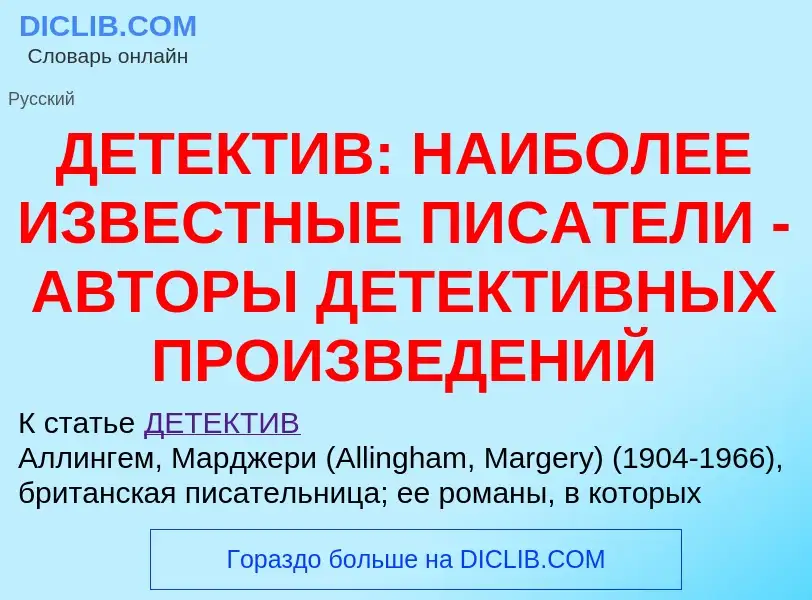 DICLIB.COM
Словарь онлайн

Русский

ДЕТЕКТИВ: НАИБОЛЕЕ ИЗВЕСТНЫЕ ПИСАТЕЛИ - АВТОРЫ ДЕТЕКТИВНЫХ ПРОИЗВЕДЕНИЙ

К статье ДЕТЕКТИВ
Аллингем, Марджери (Allingham, Margery) (1904-1966), британская писательница; ее романы, в которых

Гораздо больше на DICLIB.COM